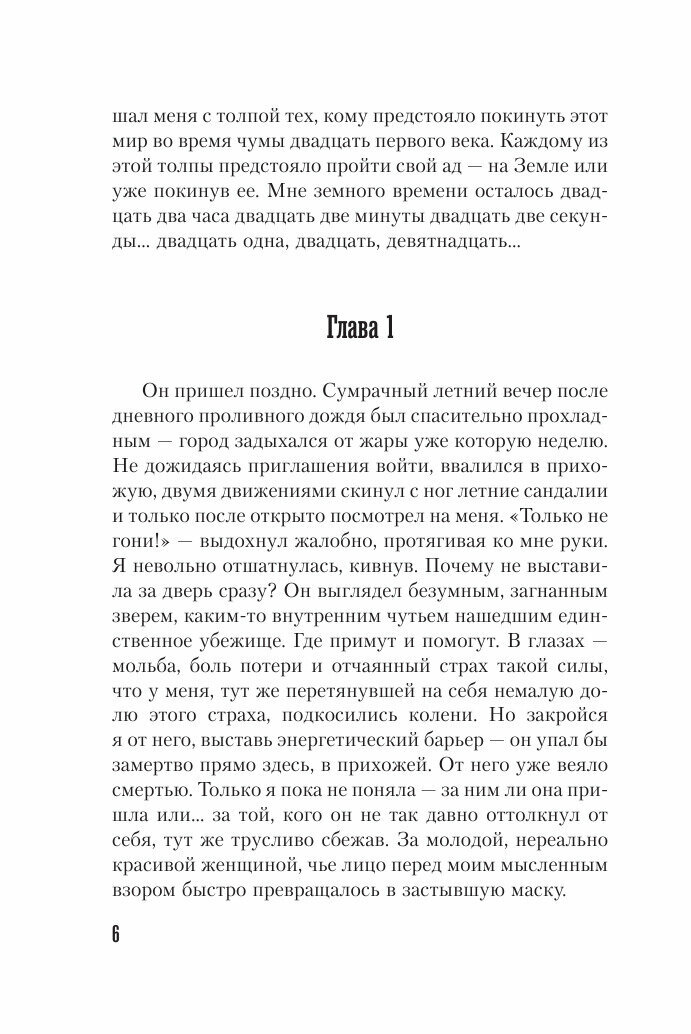 шал меня с толпой тех, кому предстояло покинуть этот мир во время чумы двадцать первого века. Каждому из этой толпы предстояло пройти свой ад — на Земле или уже покинув ее. Мне земного времени осталось двадцать два часа двадцать две минуты двадцать две секунды... двадцать одна, двадцать, девятнадцать...

Глава 1

Он пришел поздно. Сумрачный летний вечер после дневного проливного дождя был спасительно прохладным — город задыхался от жары уже которую неделю. Не дожидаясь приглашения войти, ввалился в прихожую, двумя движениями скинул с ног летние сандалии и только после открыто посмотрел на меня. «Только не гони!» — выдохнул жалобно, протягивая ко мне руки. Я невольно отшатнулась, кивнув. Почему не выставила за дверь сразу? Он выглядел безумным, загнанным зверем, каким-то внутренним чутьем нашедшим единственное убежище. Где примут и помогут. В глазах — мольба, боль потери и отчаянный страх такой силы, что у меня, тут же перетянувшей на себя немалую долю этого страха, подкосились колени. Но закройся я от него, выставь энергетический барьер — он упал бы замертво прямо здесь, в прихожей. От него уже веяло смертью. Только я пока не поняла — за ним ли она пришла или... за той, кого он не так давно оттолкнул от себя, тут же трусливо сбежав. За молодой, нереально красивой женщиной, чье лицо перед моим мысленным взором быстро превращалось в застывшую маску.

6